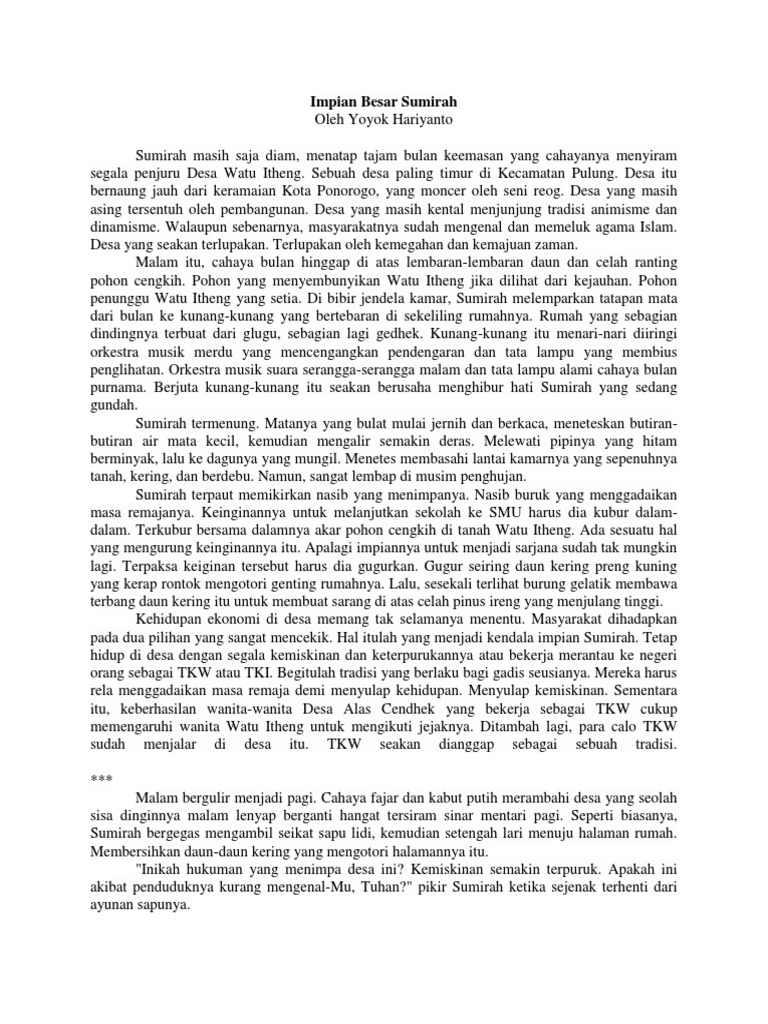 Impian Besar Sumirah
Oleh Yoyok Hariyanto

Sumirah masih saja diam, menatap tajam bulan keemasan yang cahayanya menyiram segala penjuru Desa Watu Itheng. Sebuah desa paling timur di Kecamatan Pulung. Desa itu bernaung jauh dari keramaian Kota Ponorogo, yang moncer oleh seni reog. Desa yang masih asing tersentuh oleh pembangunan. Desa yang masih kental menjunjung tradisi animisme dan dinamisme. Walaupun sebenarnya, masyarakatnya sudah mengenal dan memeluk agama Islam. Desa yang seakan terlupakan. Terlupakan oleh kemegahan dan kemajuan zaman.

Malam itu, cahaya bulan hinggap di atas lembaran-lembaran daun dan celah ranting pohon cengkih. Pohon yang menyembunyikan Watu Itheng jika dilihat dari kejauhan. Pohon penunggu Watu Itheng yang setia. Di bibir jendela kamar, Sumirah melemparkan tatapan mata dari bulan ke kunang-kunang yang bertebaran di sekeliling rumahnya. Rumah yang sebagian dindingnya terbuat dari glugu, sebagian lagi gedhek. Kunang-kunang itu menari-nari diiringi orkestra musik merdu yang mencengangkan pendengaran dan tata lampu yang membius penglihatan. Orkestra musik suara serangga-serangga malam dan tata lampu alami cahaya bulan purnama. Berjuta kunang-kunang itu seakan berusaha menghibur hati Sumirah yang sedang gundah.

Sumirah termenung. Matanya yang bulat mulai jernih dan berkaca, meneteskan butiran-butiran air mata kecil, kemudian mengalir semakin deras. Melewati pipinya yang hitam berminyak, lalu ke dagunya yang mungil. Menetes membasahi lantai kamarnya yang sepenuhnya tanah, kering, dan berdebu. Namun, sangat lembap di musim penghujan.

Sumirah terpaut memikirkan nasib yang menimpanya. Nasib buruk yang menggadaikan masa remajanya. Keinginannya untuk melanjutkan sekolah ke SMU harus dia kubur dalam-dalam. Terkubur bersama dalamnya akar pohon cengkih di tanah Watu Itheng. Ada sesuatu hal yang mengurung keinginannya itu. Apalagi impiannya untuk menjadi sarjana sudah tak mungkin lagi. Terpaksa keiginan tersebut harus dia gugurkan. Gugur seiring daun kering preng kuning yang kerap rontok mengotori genting rumahnya. Lalu, sesekali terlihat burung gelatik membawa terbang daun kering itu untuk membuat sarang di atas celah pinus ireng yang menjulang tinggi.

Kehidupan ekonomi di desa memang tak selamanya menentu. Masyarakat dihadapkan pada dua pilihan yang sangat mencekik. Hal itulah yang menjadi kendala impian Sumirah. Tetap hidup di desa dengan segala kemiskinan dan keterpurukannya atau bekerja merantau ke negeri orang sebagai TKW atau TKI. Begitulah tradisi yang berlaku bagi gadis seusianya. Mereka harus rela menggadaikan masa remaja demi menyulap kehidupan. Menyulap kemiskinan. Sementara itu, keberhasilan wanita-wanita Desa Alas Cendhek yang bekerja sebagai TKW cukup memengaruhi wanita Watu Itheng untuk mengikuti jejaknya. Ditambah lagi, para calo TKW sudah menjalar di desa itu. TKW seakan dianggap sebagai sebuah tradisi.

***

Malam bergulir menjadi pagi. Cahaya fajar dan kabut putih merambahi desa yang seolah sisa dinginnya malam lenyap berganti hangat tersiram sinar mentari pagi. Seperti biasanya, Sumirah bergegas mengambil seikat sapu lidi, kemudian setengah lari menuju halaman rumah. Membersihkan daun-daun kering yang mengotori halamannya itu.

"Inikah hukuman yang menimpa desa ini? Kemiskinan semakin terpuruk. Apakah ini akibat penduduknya kurang mengenal-Mu, Tuhan?" pikir Sumirah ketika sejenak terhenti dari ayunan sapunya.